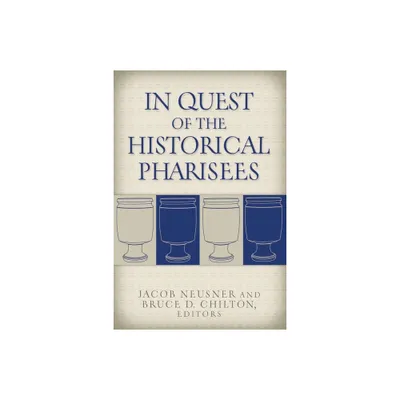 IN QUEST OF THE HISTORICAL PHARISEES

JACOB NEUSNER AND BRUCE D. CHILTON, EDITORS